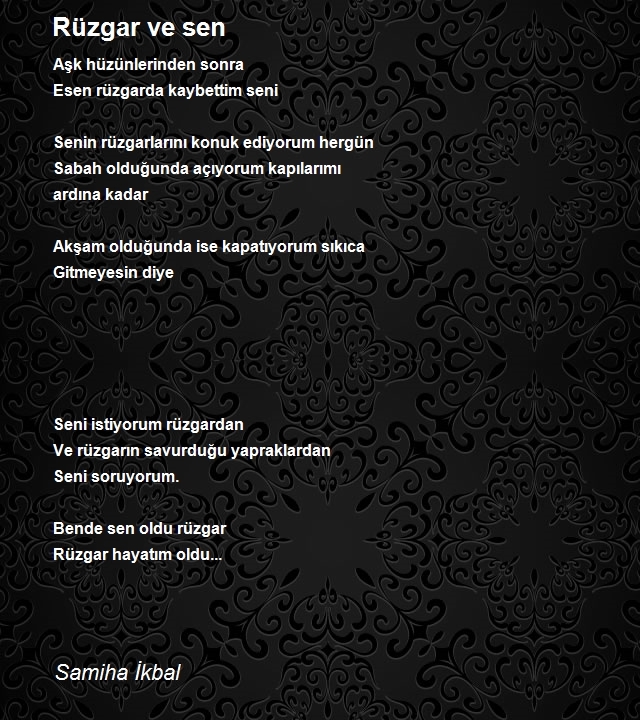 Rüzgar ve sen

Aşk hüzünlerinden sonra
Esen rüzgarda kaybettim seni

Senin rüzgarlarını konuk ediyorum hergün
Sabah olduğunda açıyorum kapılarımı
ardına kadar

Akşam olduğunda ise kapatıyorum sıkıca
Gitmeyesin diye

Seni istiyorum rüzgardan
Ve rüzgarın savurduğu yapraklardan
Seni soruyorum.

Bende sen oldu rüzgar
Rüzgar hayatım oldu...

Samiha İkbal